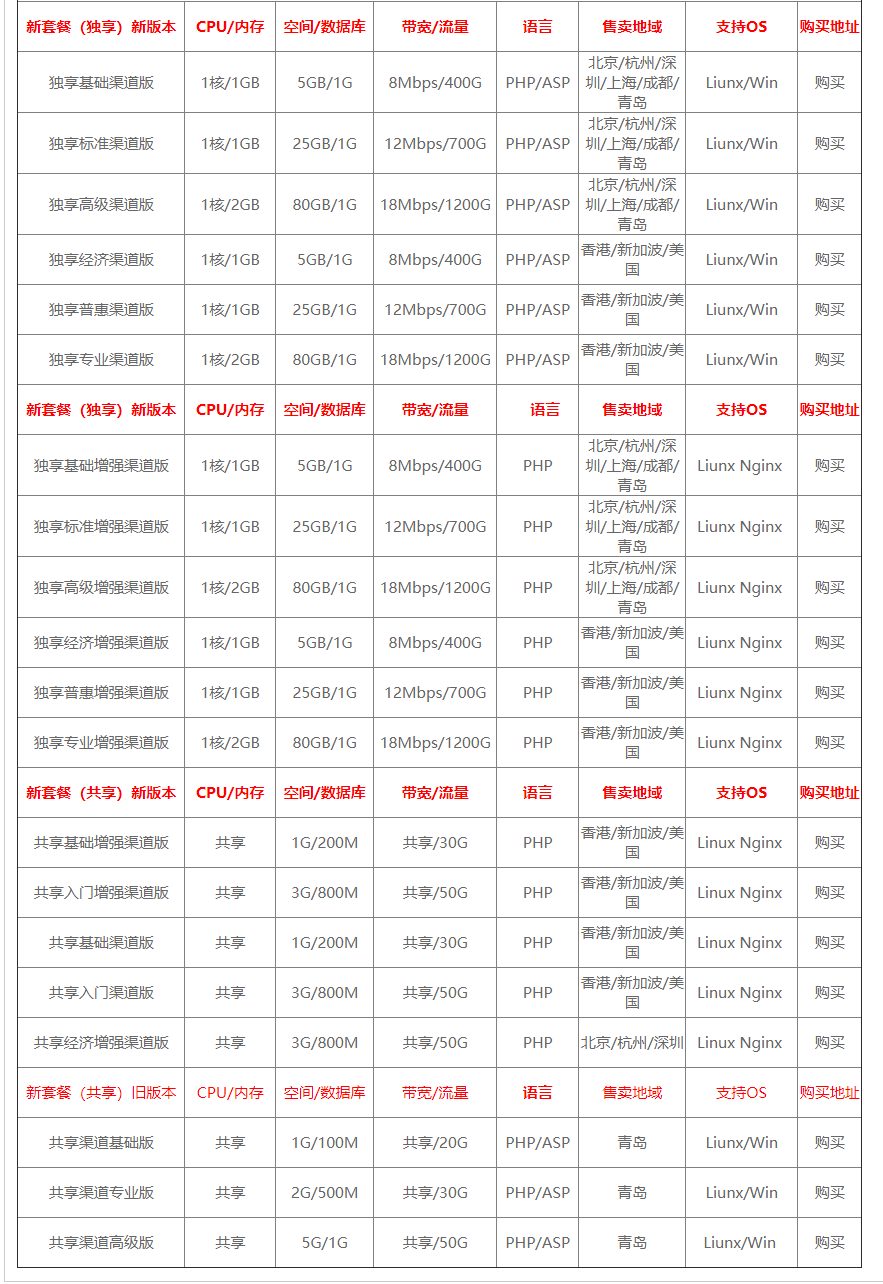 | 新套餐（独享）新版本 | CPU/内存 | 空间/数据库 | 带宽/流量 | 语言 | 售卖地域 | 支持OS | 购买地址 |
|---|---|---|---|---|---|---|---|
| 独享基础渠道版 | 1核/1GB | 5GB/1G | 8Mbps/400G | PHP/ASP | 北京/杭州/深圳/上海/成都/青岛 | Liunx/Win | 购买 |
| 独享标准渠道版 | 1核/1GB | 25GB/1G | 12Mbps/700G | PHP/ASP | 北京/杭州/深圳/上海/成都/青岛 | Liunx/Win | 购买 |
| 独享高级渠道版 | 1核/2GB | 80GB/1G | 18Mbps/1200G | PHP/ASP | 北京/杭州/深圳/上海/成都/青岛 | Liunx/Win | 购买 |
| 独享经济渠道版 | 1核/1GB | 5GB/1G | 8Mbps/400G | PHP/ASP | 香港/新加波/美国 | Liunx/Win | 购买 |
| 独享普惠渠道版 | 1核/1GB | 25GB/1G | 12Mbps/700G | PHP/ASP | 香港/新加波/美国 | Liunx/Win | 购买 |
| 独享专业渠道版 | 1核/2GB | 80GB/1G | 18Mbps/1200G | PHP/ASP | 香港/新加波/美国 | Liunx/Win | 购买 |
| 新套餐（独享）新版本 | CPU/内存 | 空间/数据库 | 带宽/流量 | 语言 | 售卖地域 | 支持OS | 购买地址 |
| 独享基础增强渠道版 | 1核/1GB | 5GB/1G | 8Mbps/400G | PHP | 北京/杭州/深圳/上海/成都/青岛 | Liunx Nginx | 购买 |
| 独享标准增强渠道版 | 1核/1GB | 25GB/1G | 12Mbps/700G | PHP | 北京/杭州/深圳/上海/成都/青岛 | Liunx Nginx | 购买 |
| 独享高级增强渠道版 | 1核/2GB | 80GB/1G | 18Mbps/1200G | PHP | 北京/杭州/深圳/上海/成都/青岛 | Liunx Nginx | 购买 |
| 独享经济增强渠道版 | 1核/1GB | 5GB/1G | 8Mbps/400G | PHP | 香港/新加波/美国 | Liunx Nginx | 购买 |
| 独享普惠增强渠道版 | 1核/1GB | 25GB/1G | 12Mbps/700G | PHP | 香港/新加波/美国 | Liunx Nginx | 购买 |
| 独享专业增强渠道版 | 1核/2GB | 80GB/1G | 18Mbps/1200G | PHP | 香港/新加波/美国 | Liunx Nginx | 购买 |
| 新套餐（共享）新版本 | CPU/内存 | 空间/数据库 | 带宽/流量 | 语言 | 售卖地域 | 支持OS | 购买地址 |
| 共享基础增强渠道版 | 共享 | 1G/200M | 共享/30G | PHP | 香港/新加波/美国 | Linux Nginx | 购买 |
| 共享入门增强渠道版 | 共享 | 3G/800M | 共享/50G | PHP | 香港/新加波/美国 | Linux Nginx | 购买 |
| 共享基础渠道版 | 共享 | 1G/200M | 共享/30G | PHP | 香港/新加波/美国 | Linux Nginx | 购买 |
| 共享入门渠道版 | 共享 | 3G/800M | 共享/50G | PHP | 香港/新加波/美国 | Linux Nginx | 购买 |
| 共享经济增强渠道版 | 共享 | 3G/800M | 共享/50G | PHP | 北京/杭州/深圳 | Linux Nginx | 购买 |
| 新套餐（共享）旧版本 | CPU/内存 | 空间/数据库 | 带宽/流量 | 语言 | 售卖地域 | 支持OS | 购买地址 |
| 共享渠道基础版 | 共享 | 1G/100M | 共享/20G | PHP/ASP | 青岛 | Liunx/Win | 购买 |
| 共享渠道专业版 | 共享 | 2G/500M | 共享/30G | PHP/ASP | 青岛 | Liunx/Win | 购买 |
| 共享渠道高级版 | 共享 | 5G/1G | 共享/50G | PHP/ASP | 青岛 | Liunx/Win | 购买 |